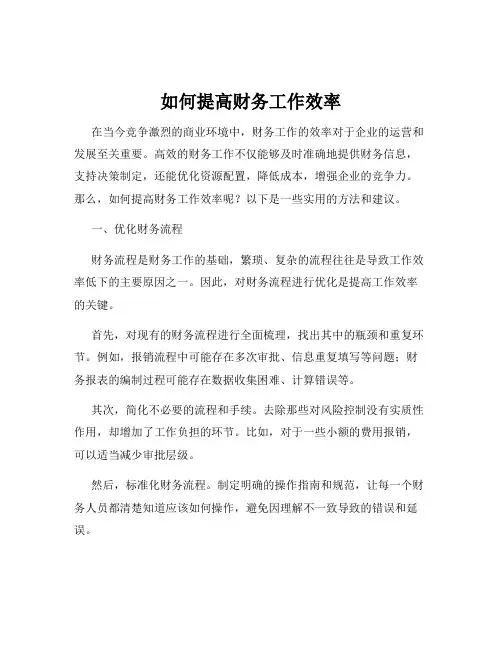 如何提高财务工作效率

在当今竞争激烈的商业环境中，财务工作的效率对于企业的运营和发展至关重要。高效的财务工作不仅能够及时准确地提供财务信息，支持决策制定，还能优化资源配置，降低成本，增强企业的竞争力。那么，如何提高财务工作效率呢？以下是一些实用的方法和建议。

一、优化财务流程

财务流程是财务工作的基础，繁琐、复杂的流程往往是导致工作效率低下的主要原因之一。因此，对财务流程进行优化是提高工作效率的关键。

首先，对现有的财务流程进行全面梳理，找出其中的瓶颈和重复环节。例如，报销流程中可能存在多次审批、信息重复填写等问题；财务报表的编制过程可能存在数据收集困难、计算错误等。

其次，简化不必要的流程和手续。去除那些对风险控制没有实质性作用，却增加了工作负担的环节。比如，对于一些小额的费用报销，可以适当减少审批层级。

然后，标准化财务流程。制定明确的操作指南和规范，让每一个财务人员都清楚知道应该如何操作，避免因理解不一致导致的错误和延误。